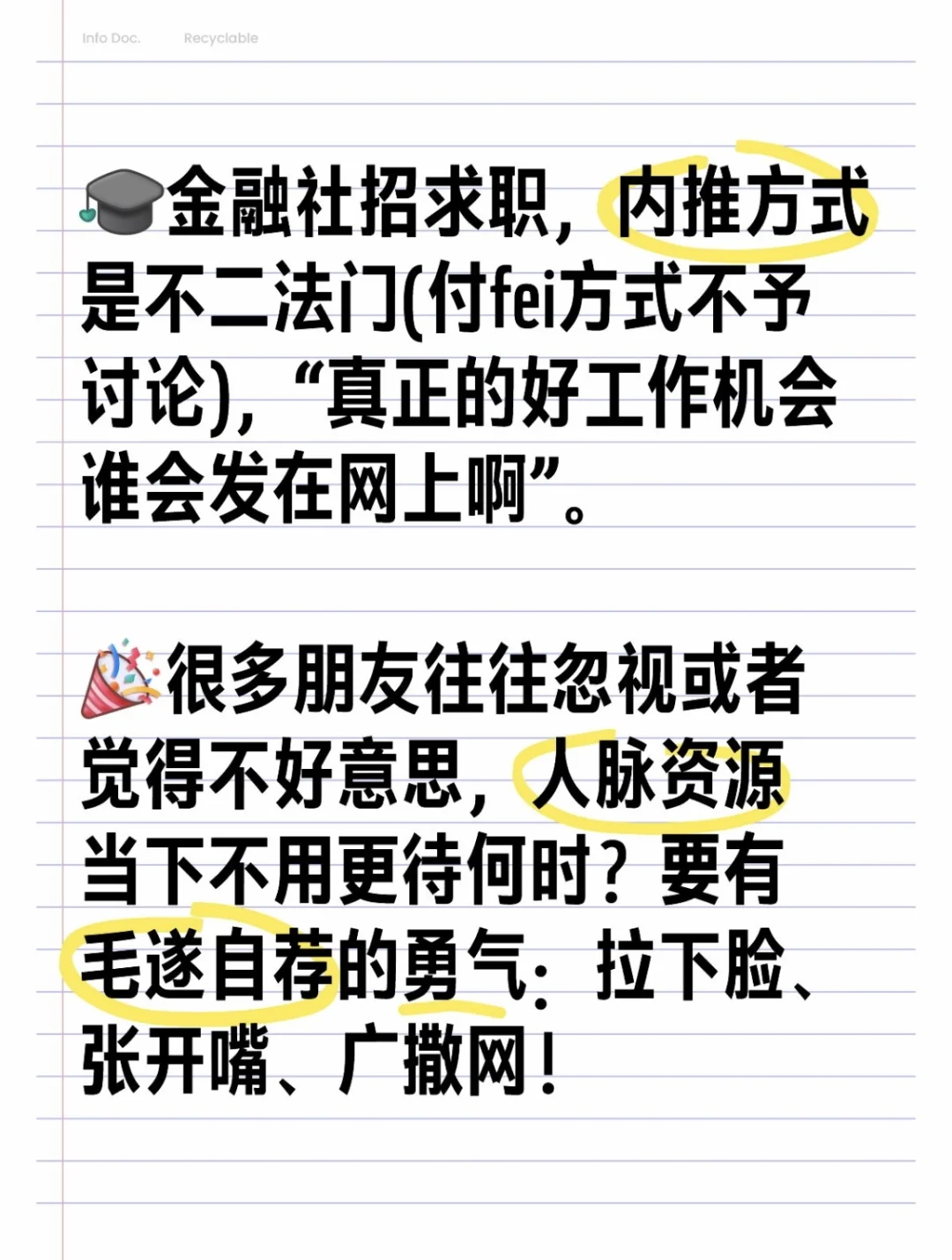 Info Doc. Recyclable

🎓金融社招求职，内推方式是不二法门(付fei方式不予讨论)，“真正的好工作机会谁会发在网上啊”。

🎉很多朋友往往忽视或者觉得不好意思，人脉资源当下不用更待何时？要有毛遂自荐的勇气：拉下脸、张开嘴、广撒网！